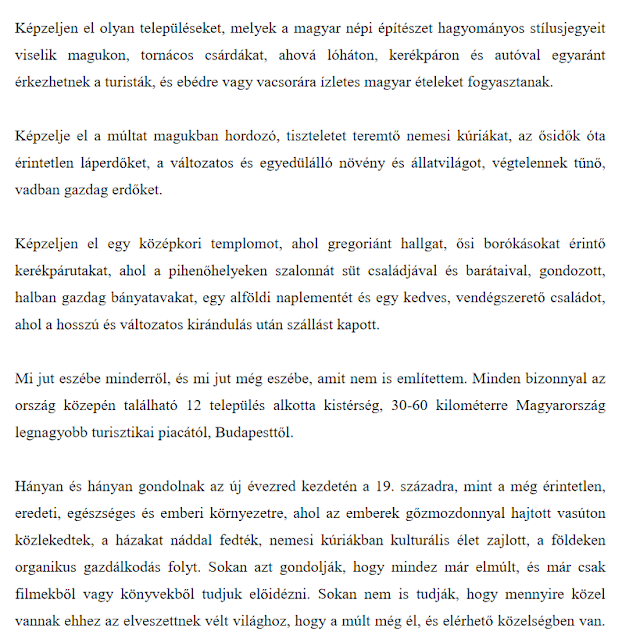 Képzeljen el olyan településeket, melyek a magyar népi építészet hagyományos stílusjegyeit viselik magukon, tornácos csárdákat, ahová lóháton, kerékpáron és autóval egyaránt érkezhetnek a turisták, és ebédre vagy vacsorára ízletes magyar ételeket fogyasztanak.

Képzelje el a múltat magukban hordozó, tiszteletet teremtő nemesi kúriákat, az ősidők óta érintetlen láperdőket, a változatos és egyedülálló növény és állatvilágot, végtelennek tűnő, vadban gazdag erdőket.

Képzeljen el egy középkori templomot, ahol gregoriánt hallgat, ősi borókásokat érintő kerékpárutakat, ahol a pihenőhelyeken szalonnát süt családjával és barátaival, gondozott, halban gazdag bányatavakat, egy alföldi naplementét és egy kedves, vendégszerető családot, ahol a hosszú és változatos kirándulás után szállást kapott.

Mi jut eszébe minderről, és mi jut még eszébe, amit nem is említettem. Minden bizonnyal az ország közepén található 12 település alkotta kistérség, 30-60 kilométerre Magyarország legnagyobb turisztikai piacától, Budapesttől.

Hányan és hányan gondolnak az új évezred kezdetén a 19. századra, mint a még érintetlen, eredeti, egészséges és emberi környezetre, ahol az emberek gőzmozdonnyal hajtott vasúton közlekedtek, a házakat náddal fedték, nemesi kúriákban kulturális élet zajlott, a földeken organikus gazdálkodás folyt. Sokan azt gondolják, hogy mindez már elmúlt, és már csak filmekből vagy könyvekből tudjuk előidézni. Sokan nem is tudják, hogy mennyire közel vannak ehhez az elveszettnek vélt világhoz, hogy a múlt még él, és elérhető közelségben van.